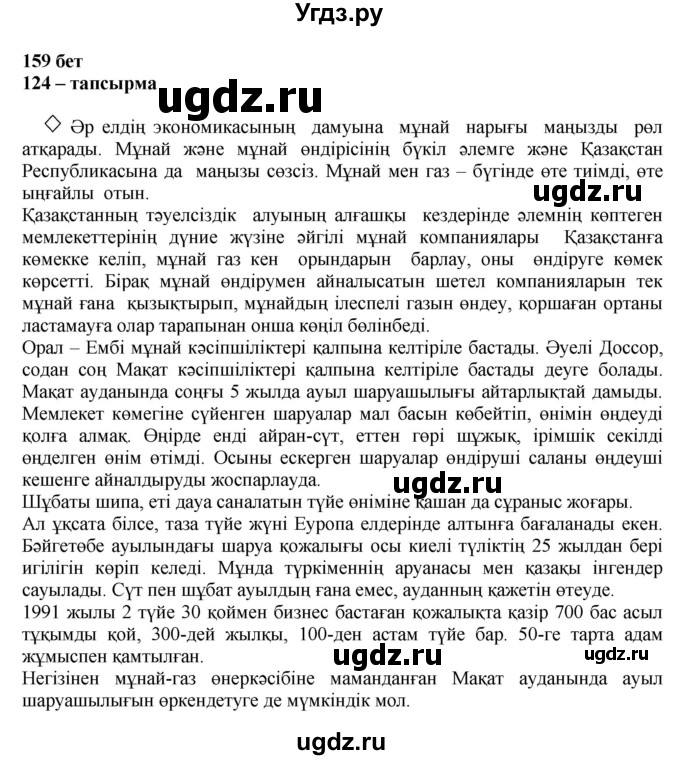 Угдз.ру

159 бет
124 – тапсырма

ugdz.ru

◇ Әр елдің экономикасының дамуына мұнай нарығы маңызды рөл атқарады. Мұнай және мұнай өндірісінің бүкіл әлемге және Қазақстан Республикасына да маңызы сөзсіз. Мұнай мен газ – бүгінде өте тиімді, өте ыңғайлы отын.

ugdz.ru

Қазақстанның тәуелсіздік алуының алғашқы кездерінде әлемнің көптеген мемлекеттерінің дүние жүзіне әйгілі мұнай компаниялары Қазақстанға көмекке келіп, мұнай газ кен орындарын барлау, оны өндіруге көмек көрсетті. Бірақ мұнай өндірумен айналысатын шетел компанияларын тек мұнай ғана қызықтырып, мұнайдың ілеспелі газын өңдеу, қоршаған ортаны ластамауға олар тарапынан онша көңіл бөлінбеді.
Орал – Ембі мұнай кәсіпшіліктері қалпына келтіріле бастады. Әуелі Доссор, содан соң Мақат кәсіпшіліктері қалпына келтіріле бастады деуге болады. Мақат ауданында соңғы 5 жылда ауыл шаруашылығы айтарлықтай дамыды. Мемлекет көмегіне сүйенген шаруалар мал басын көбейтіп, өнімін өңдеуді қолға алмақ. Өңірде енді айран-сүт, еттен гөрі шұжық, ірімшік секілді өңделген өнім өтімді. Осыны ескерген шаруалар өндіруші саланы өңдеуші кешенге айналдыруды жоспарлауда.

ugdz.ru

Шұбаты шипа, еті дауа саналатын түйе өніміне қашан да сұраныс жоғары.
Ал ұқсата білсе, таза түйе жүні Еуропа елдерінде алтынға бағаланады екен.
Бәйгетөбе ауылындағы шаруа қожалығы осы киелі түліктің 25 жылдан бері игілігін көріп келеді. Мұнда түркіменнің аруанасы мен қазақы інгендер сауылады. Сүт пен шұбат ауылдың ғана емес, ауданның қажетін өтеуде.
1991 жылы 2 түйе 30 қоймен бизнес бастаған қожалықта қазір 700 бас асыл тұқымды қой, 300-дей жылқы, 100-ден астам түйе бар. 50-ге тарта адам жұмыспен қамтылған.

ugdz.ru ugdz.ru

Негізінен мұнай-газ өнеркәсібіне маманданған Мақат ауданында ауыл шаруашылығын өркендетуге де мүмкіндік мол.

ugdz.ru